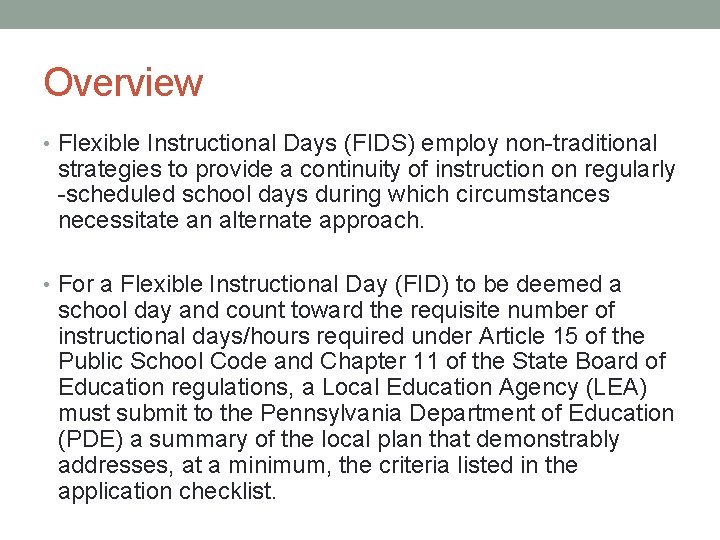 Overview

• Flexible Instructional Days (FIDS) employ non-traditional strategies to provide a continuity of instruction on regularly -scheduled school days during which circumstances necessitate an alternate approach.

• For a Flexible Instructional Day (FID) to be deemed a school day and count toward the requisite number of instructional days/hours required under Article 15 of the Public School Code and Chapter 11 of the State Board of Education regulations, a Local Education Agency (LEA) must submit to the Pennsylvania Department of Education (PDE) a summary of the local plan that demonstrably addresses, at a minimum, the criteria listed in the application checklist.